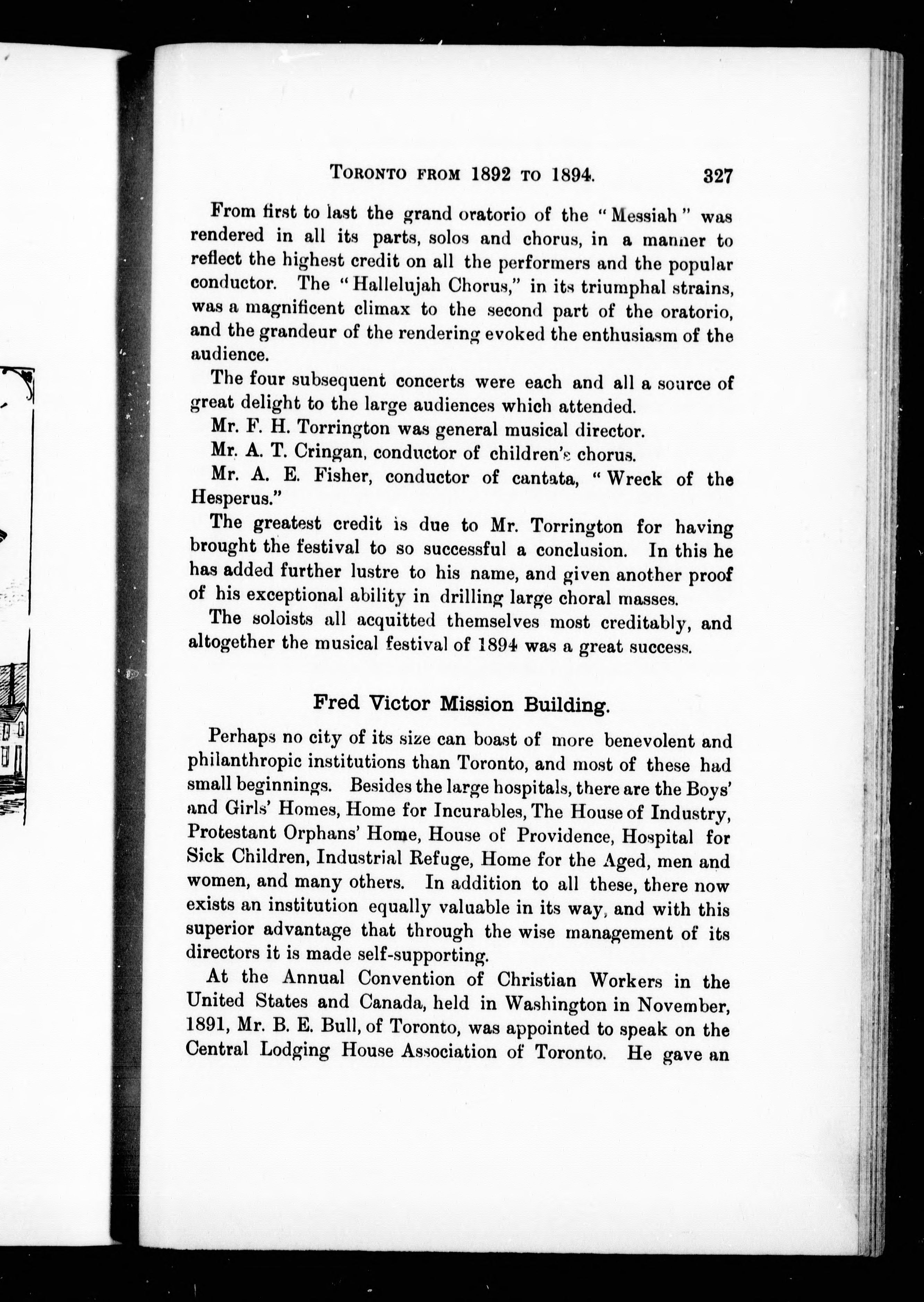 TORONTO FROM 1892 TO 1894. 327

From first to last the grand oratorio of the "Messiah" was rendered in all its parts, solos and chorus, in a manner to reflect the highest credit on all the performers and the popular conductor. The "Hallelujah Chorus," in its triumphal strains, was a magnificent climax to the second part of the oratorio, and the grandeur of the rendering evoked the enthusiasm of the audience.

The four subsequent concerts were each and all a source of great delight to the large audiences which attended.

Mr. F. H. Torrington was general musical director.

Mr. A. T. Cringan, conductor of children's chorus.

Mr. A. E. Fisher, conductor of cantata, "Wreck of the Hesperus."

The greatest credit is due to Mr. Torrington for having brought the festival to so successful a conclusion. In this he has added further lustre to his name, and given another proof of his exceptional ability in drilling large choral masses.

The soloists all acquitted themselves most creditably, and altogether the musical festival of 1894 was a great success.

Fred Victor Mission Building.

Perhaps no city of its size can boast of more benevolent and philanthropic institutions than Toronto, and most of these had small beginnings. Besides the large hospitals, there are the Boys' and Girls' Homes, Home for Incurables, The House of Industry, Protestant Orphans' Home, House of Providence, Hospital for Sick Children, Industrial Refuge, Home for the Aged, men and women, and many others. In addition to all these, there now exists an institution equally valuable in its way, and with this superior advantage that through the wise management of its directors it is made self-supporting.

At the Annual Convention of Christian Workers in the United States and Canada, held in Washington in November, 1891, Mr. B. E. Bull, of Toronto, was appointed to speak on the Central Lodging House Association of Toronto. He gave an